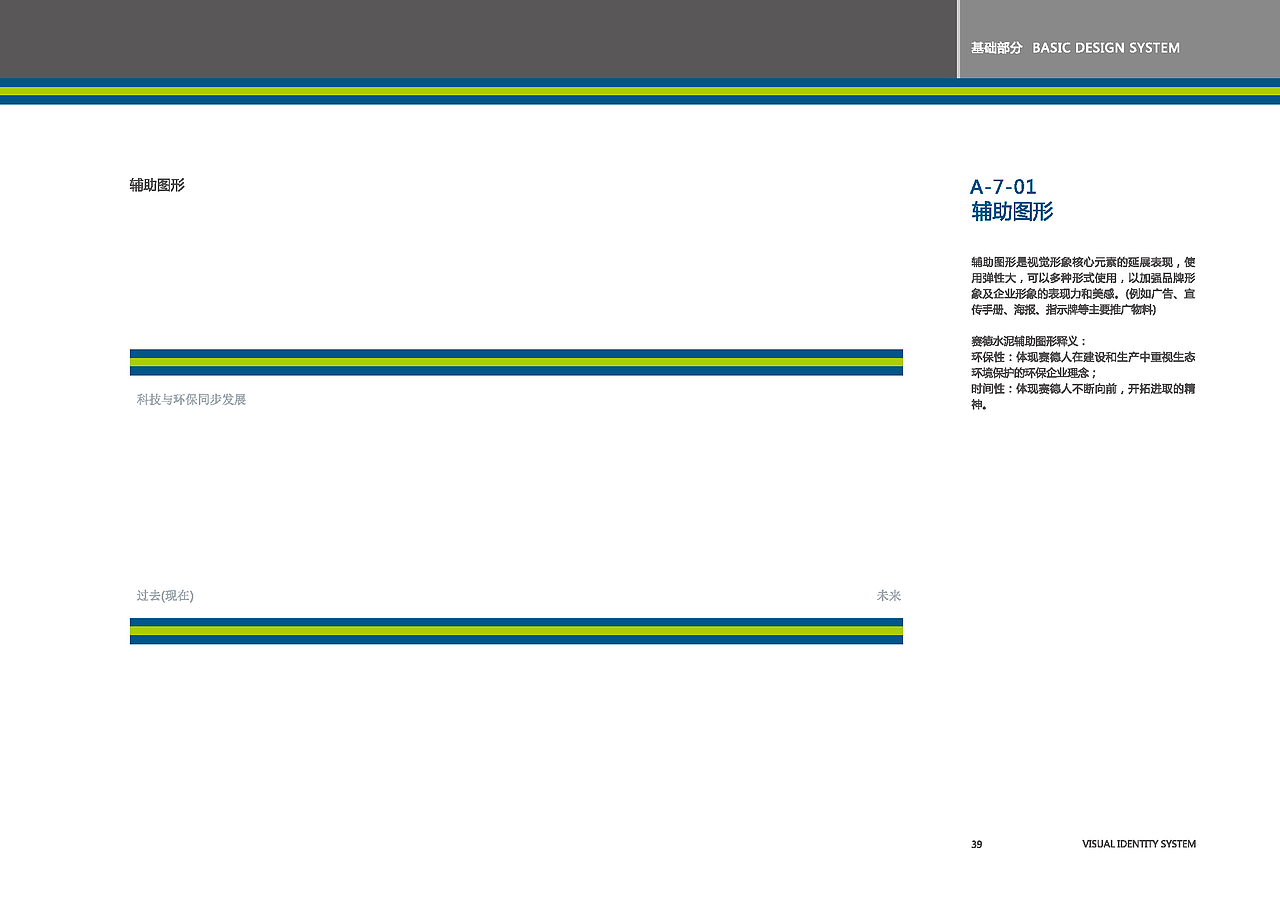 基础部分 BASIC DESIGN SYSTEM

辅助图形

科技与环保同步发展

过去(现在)

未来

A-7-01
辅助图形

辅助图形是视觉形象核心元素的延展表现，使用弹性大，可以多种形式使用，以加强品牌形象及企业形象的表现力和美感。(例如广告、宣传手册、海报、指示牌等主要推广物料)

赛德水泥辅助图形释义：
环保性：体现赛德人在建设和生产中重视生态环境保护的环保企业理念；
时间性：体现赛德人不断向前，开拓进取的精神。

39

VISUAL IDENTITY SYSTEM